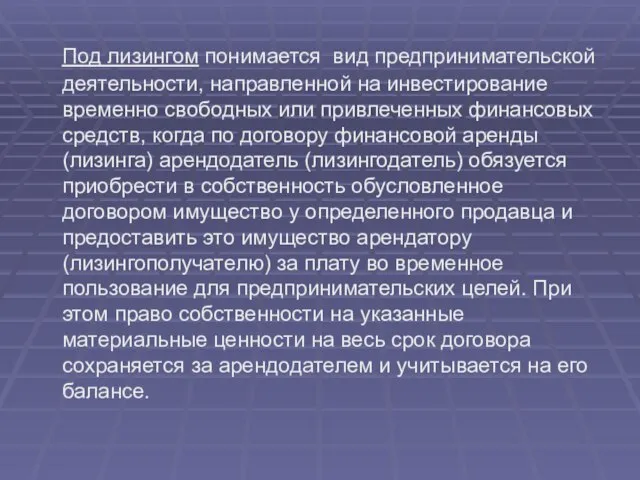 Под лизингом понимается  вид предпринимательской деятельности, направленной на инвестирование временно свободных или привлеченных финансовых средств, когда по договору финансовой аренды (лизинга) арендодатель (лизингодатель) обязуется приобрести в собственность обусловленное договором имущество у определенного продавца и предоставить это имущество арендатору (лизингополучателю) за плату во временное пользование для предпринимательских целей. При этом право собственности на указанные материальные ценности на весь срок договора сохраняется за арендодателем и учитывается на его балансе.